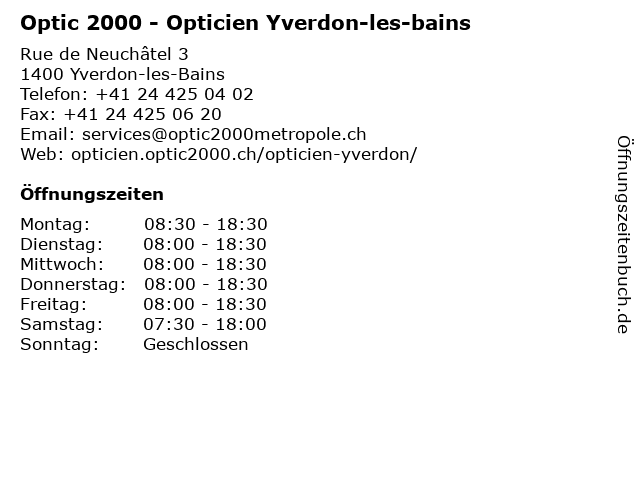 Optic 2000 - Opticien Yverdon-les-bains

Rue de Neuchâtel 3
1400 Yverdon-les-Bains
Telefon: +41 24 425 04 02
Fax: +41 24 425 06 20
Email: services@optic2000metropole.ch
Web: opticien.optic2000.ch/opticien-yverdon/

Öffnungszeiten

| Montag: | 08:30 - 18:30 |
|---|---|
| Dienstag: | 08:00 - 18:30 |
| Mittwoch: | 08:00 - 18:30 |
| Donnerstag: | 08:00 - 18:30 |
| Freitag: | 08:00 - 18:30 |
| Samstag: | 07:30 - 18:00 |
| Sonntag: | Geschlossen |

Öffnungszeitenbuch.de